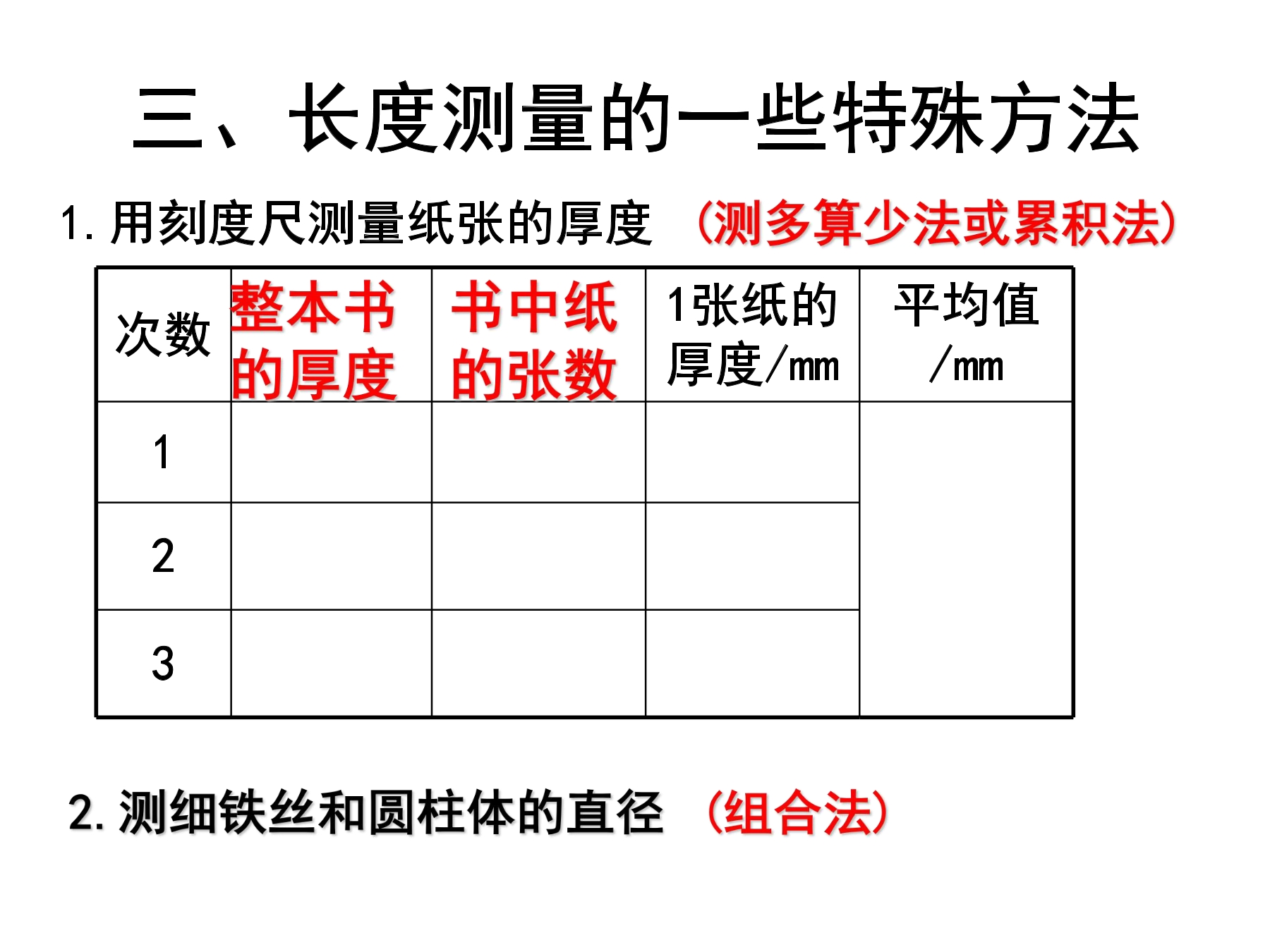 三、长度测量的一些特殊方法

1. 用刻度尺测量纸张的厚度 （测多算少法或累积法）

| 次数 | 整本书的厚度 | 书中纸的张数 | 1张纸的厚度/mm | 平均值/mm |
|---|---|---|---|---|
| 1 | | | | |
| 2 | | | | |
| 3 | | | | |

2. 测细铁丝和圆柱体的直径 （组合法）